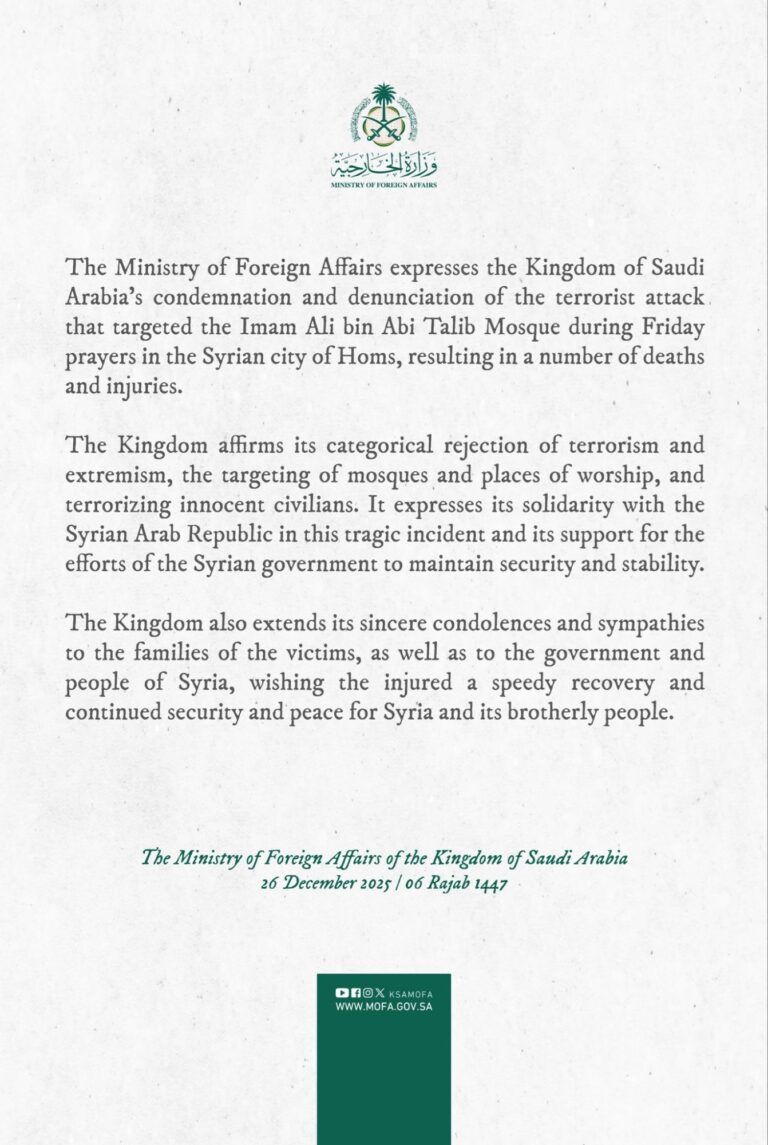 وزارة الخارجية
MINISTRY OF FOREIGN AFFAIRS

The Ministry of Foreign Affairs expresses the Kingdom of Saudi Arabia's condemnation and denunciation of the terrorist attack that targeted the Imam Ali bin Abi Talib Mosque during Friday prayers in the Syrian city of Homs, resulting in a number of deaths and injuries.

The Kingdom affirms its categorical rejection of terrorism and extremism, the targeting of mosques and places of worship, and terrorizing innocent civilians. It expresses its solidarity with the Syrian Arab Republic in this tragic incident and its support for the efforts of the Syrian government to maintain security and stability.

The Kingdom also extends its sincere condolences and sympathies to the families of the victims, as well as to the government and people of Syria, wishing the injured a speedy recovery and continued security and peace for Syria and its brotherly people.

The Ministry of Foreign Affairs of the Kingdom of Saudi Arabia
26 December 2025 | 06 Rajab 1447

KSAMOFA
WWW.MOFA.GOV.SA